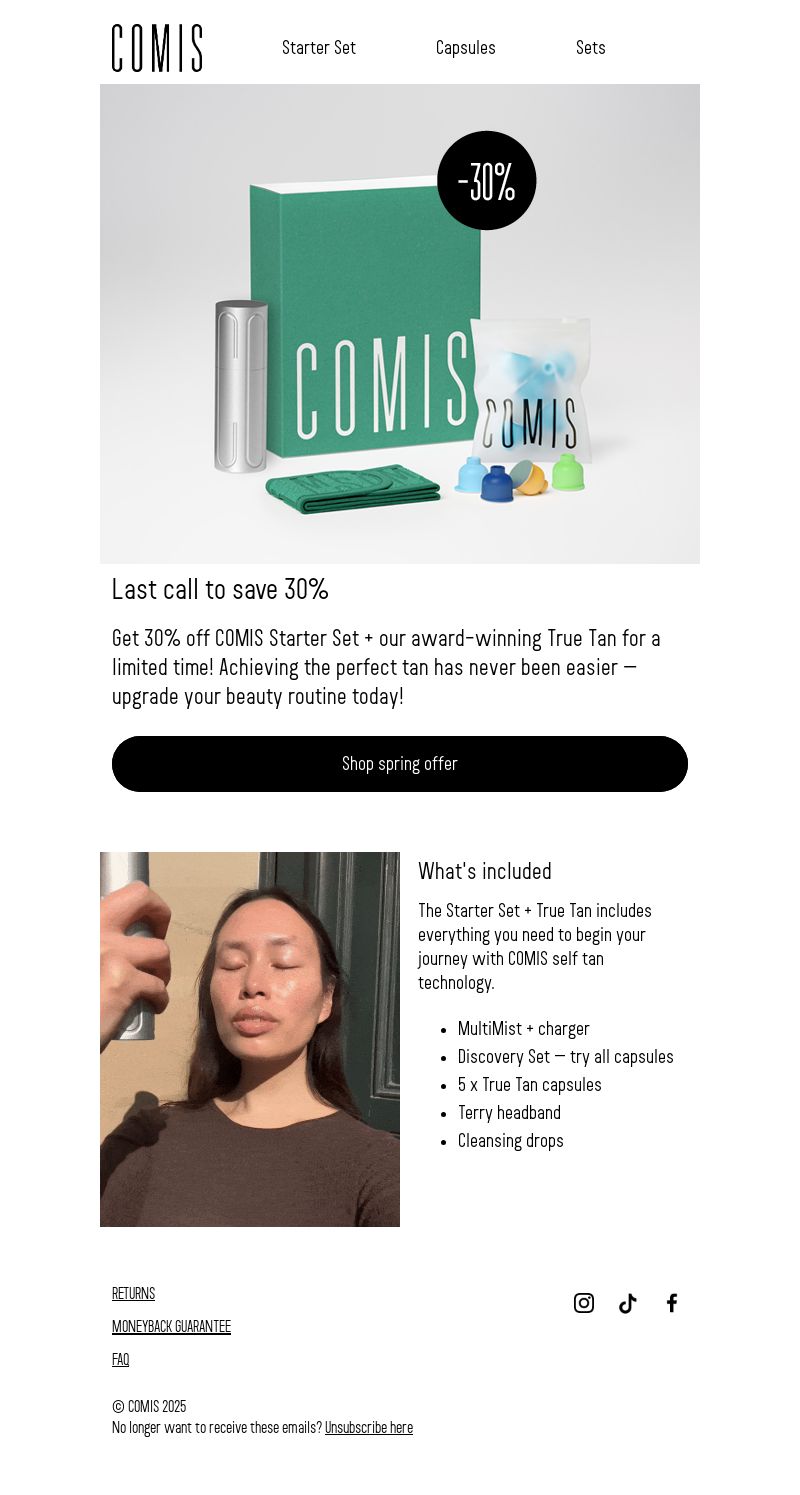 COMIS

Starter Set

Capsules

Sets

-30%

COMIS

COMIS

Last call to save 30%

Get 30% off COMIS Starter Set + our award-winning True Tan for a limited time! Achieving the perfect tan has never been easier — upgrade your beauty routine today!

Shop spring offer

What's included

The Starter Set + True Tan includes everything you need to begin your journey with COMIS self tan technology.

• MultiMist + charger
• Discovery Set — try all capsules
• 5 x True Tan capsules
• Terry headband
• Cleansing drops

RETURNS

MONEYBACK GUARANTEE

FAQ

© COMIS 2025
No longer want to receive these emails? Unsubscribe here